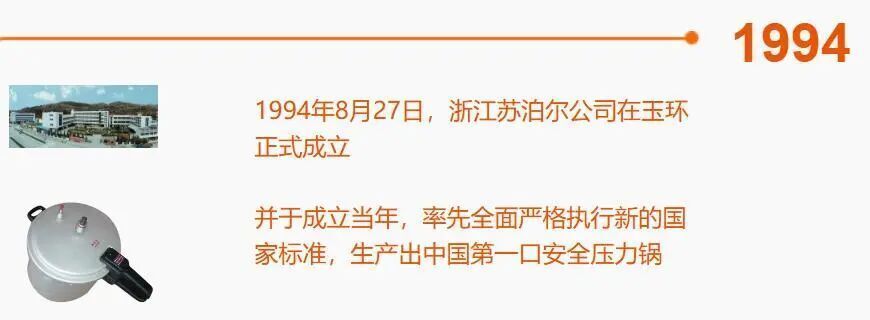 1994

1994年8月27日，浙江苏泊尔公司在玉环正式成立

并于成立当年，率先全面严格执行新的国家标准，生产出中国第一口安全压力锅